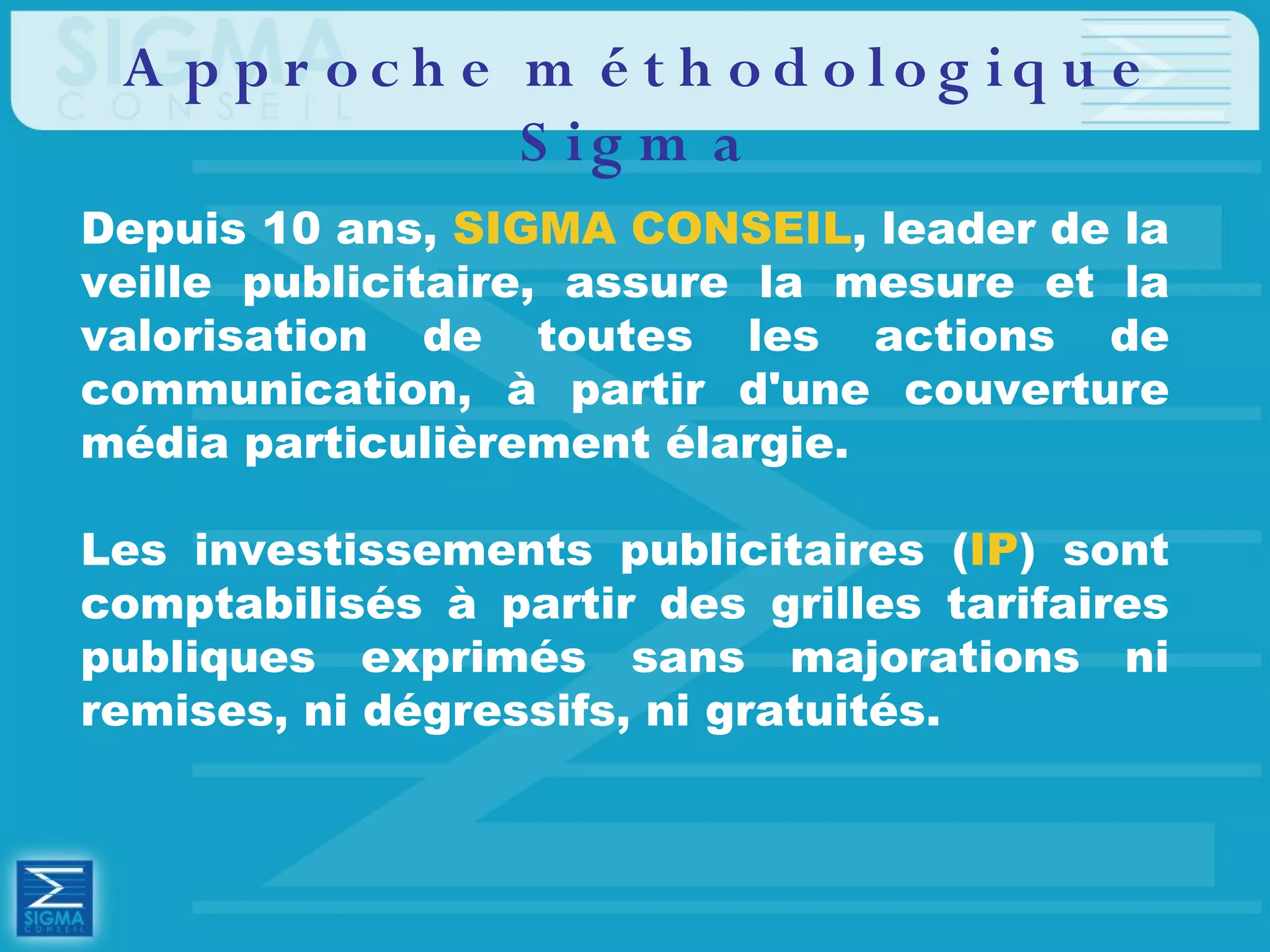 SIGMA CONSEIL

Approche méthodologique Sigma

Depuis 10 ans, SIGMA CONSEIL, leader de la veille publicitaire, assure la mesure et la valorisation de toutes les actions de communication, à partir d'une couverture média particulièrement élargie.

Les investissements publicitaires (IP) sont comptabilisés à partir des grilles tarifaires publiques exprimés sans majorations ni remises, ni dégressifs, ni gratuités.

SIGMA CONSEIL